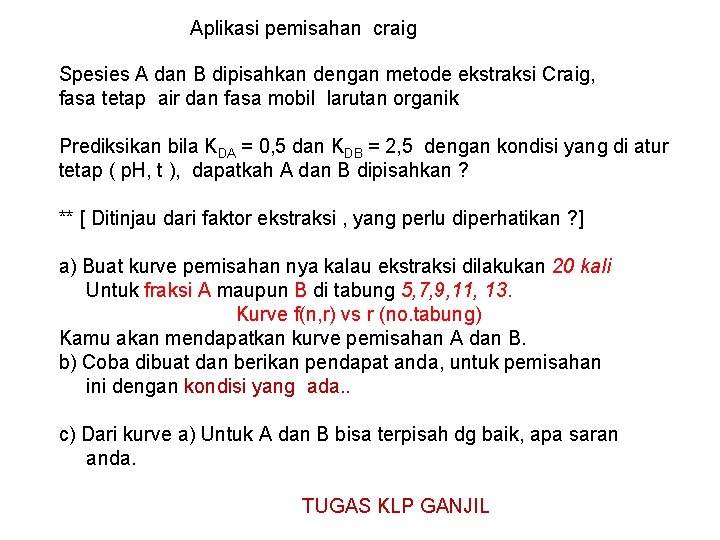 Aplikasi pemisahan craig

Spesies A dan B dipisahkan dengan metode ekstraksi Craig, fasa tetap air dan fasa mobil larutan organik

Prediksikan bila $K_{DA}$ = 0,5 dan $K_{DB}$ = 2,5 dengan kondisi yang di atur tetap ( pH, t ), dapatkah A dan B dipisahkan ?

** [ Ditinjau dari faktor ekstraksi , yang perlu diperhatikan ?]

a) Buat kurve pemisahan nya kalau ekstraksi dilakukan 20 kali
Untuk fraksi A maupun B di tabung 5,7,9,11, 13.
Kurve f(n,r) vs r (no.tabung)
Kamu akan mendapatkan kurve pemisahan A dan B.
b) Coba dibuat dan berikan pendapat anda, untuk pemisahan ini dengan kondisi yang ada..

c) Dari kurve a) Untuk A dan B bisa terpisah dg baik, apa saran anda.

TUGAS KLP GANJIL